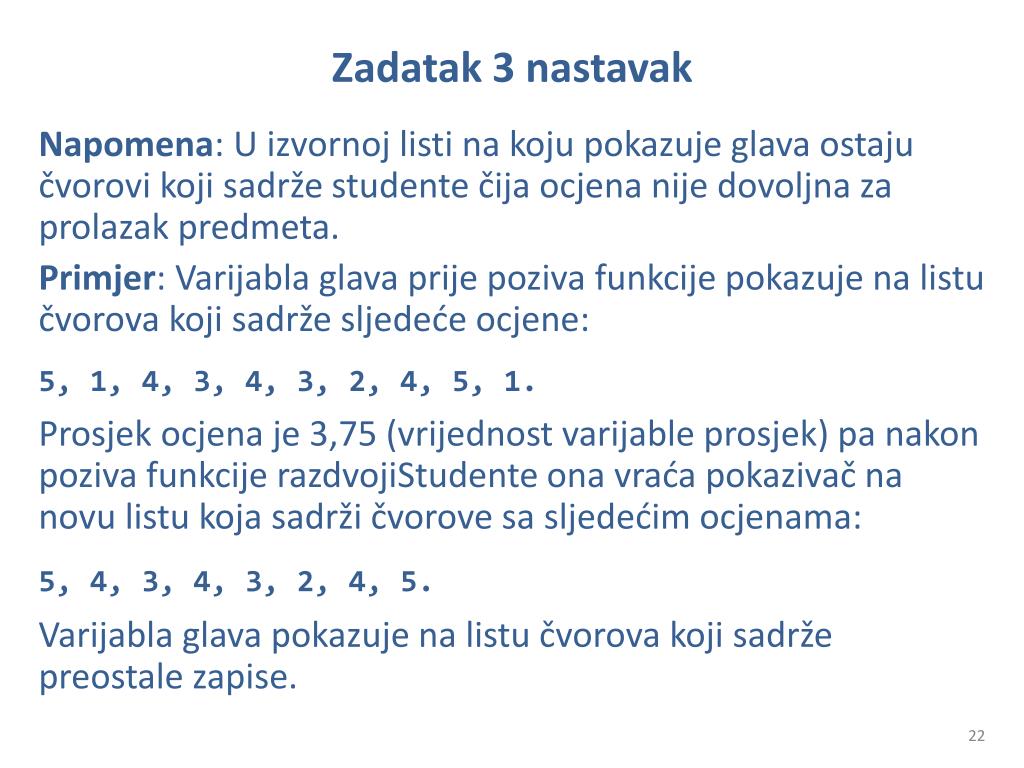 Zadatak 3 nastavak

Napomena: U izvornoj listi na koju pokazuje glava ostaju čvorovi koji sadrže studente čija ocjena nije dovoljna za prolazak predmeta.

Primjer: Varijabla glava prije poziva funkcije pokazuje na listu čvorova koji sadrže sljedeće ocjene:

5, 1, 4, 3, 4, 3, 2, 4, 5, 1.

Prosjek ocjena je 3,75 (vrijednost varijable prosjek) pa nakon poziva funkcije razdvojiStudente ona vraća pokazivač na novu listu koja sadrži čvorove sa sljedećim ocjenama:

5, 4, 3, 4, 3, 2, 4, 5.

Varijabla glava pokazuje na listu čvorova koji sadrže preostale zapise.

22